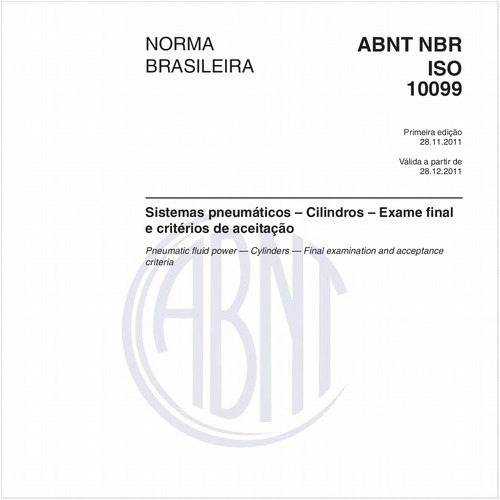 NORMA
BRASILEIRA

ABNT NBR
ISO
10099

Primeira edição
28.11.2011

Válida a partir de
28.12.2011

Sistemas pneumáticos – Cilindros – Exame final e critérios de aceitação

Pneumatic fluid power — Cylinders — Final examination and acceptance criteria

ABNT